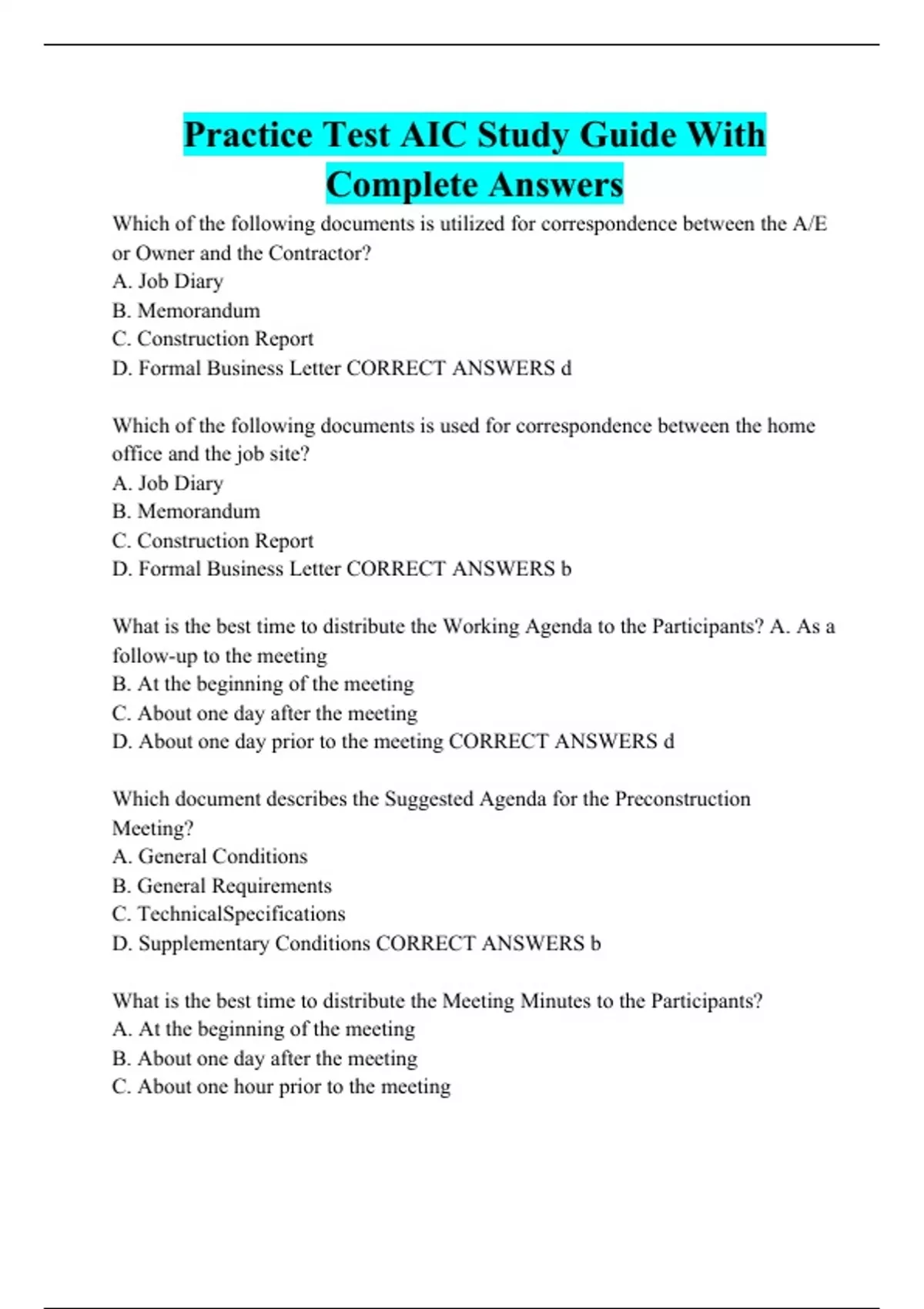 Practice Test AIC Study Guide With Complete Answers

Which of the following documents is utilized for correspondence between the A/E or Owner and the Contractor?
A. Job Diary
B. Memorandum
C. Construction Report
D. Formal Business Letter CORRECT ANSWERS d

Which of the following documents is used for correspondence between the home office and the job site?
A. Job Diary
B. Memorandum
C. Construction Report
D. Formal Business Letter CORRECT ANSWERS b

What is the best time to distribute the Working Agenda to the Participants? A. As a follow-up to the meeting
B. At the beginning of the meeting
C. About one day after the meeting
D. About one day prior to the meeting CORRECT ANSWERS d

Which document describes the Suggested Agenda for the Preconstruction Meeting?
A. General Conditions
B. General Requirements
C. TechnicalSpecifications
D. Supplementary Conditions CORRECT ANSWERS b

What is the best time to distribute the Meeting Minutes to the Participants?
A. At the beginning of the meeting
B. About one day after the meeting
C. About one hour prior to the meeting